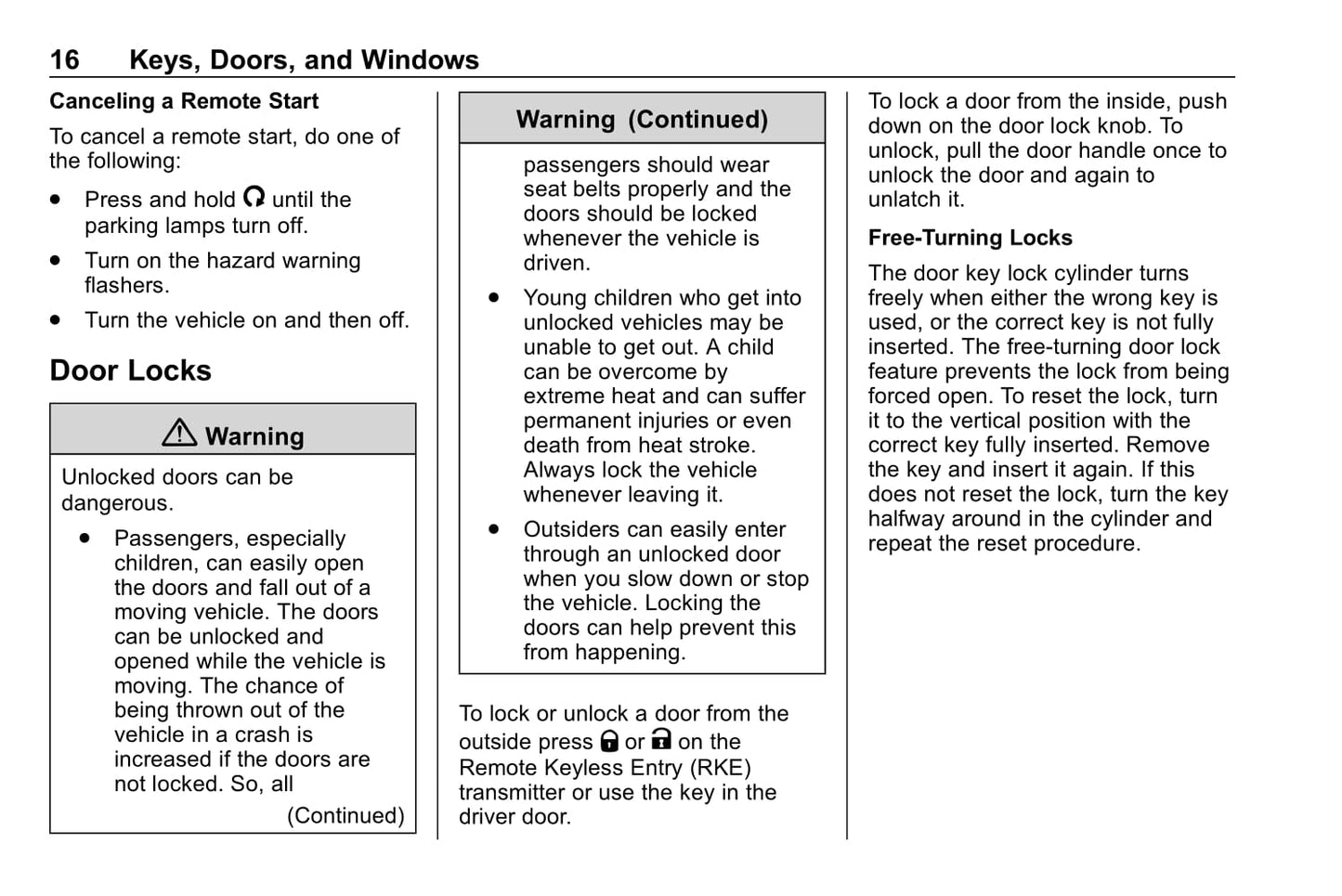 16 Keys, Doors, and Windows

Canceling a Remote Start

To cancel a remote start, do one of the following:

• Press and hold until the parking lamps turn off.

• Turn on the hazard warning flashers.

• Turn the vehicle on and then off.

Door Locks

Warning

Unlocked doors can be dangerous.

• Passengers, especially children, can easily open the doors and fall out of a moving vehicle. The doors can be unlocked and opened while the vehicle is moving. The chance of being thrown out of the vehicle in a crash is increased if the doors are not locked. So, all

(Continued)

Warning (Continued)

passengers should wear seat belts properly and the doors should be locked whenever the vehicle is driven.

• Young children who get into unlocked vehicles may be unable to get out. A child can be overcome by extreme heat and can suffer permanent injuries or even death from heat stroke. Always lock the vehicle whenever leaving it.

• Outsiders can easily enter through an unlocked door when you slow down or stop the vehicle. Locking the doors can help prevent this from happening.

To lock or unlock a door from the outside press or on the Remote Keyless Entry (RKE) transmitter or use the key in the driver door.

To lock a door from the inside, push down on the door lock knob. To unlock, pull the door handle once to unlock the door and again to unlatch it.

Free-Turning Locks

The door key lock cylinder turns freely when either the wrong key is used, or the correct key is not fully inserted. The free-turning door lock feature prevents the lock from being forced open. To reset the lock, turn it to the vertical position with the correct key fully inserted. Remove the key and insert it again. If this does not reset the lock, turn the key halfway around in the cylinder and repeat the reset procedure.